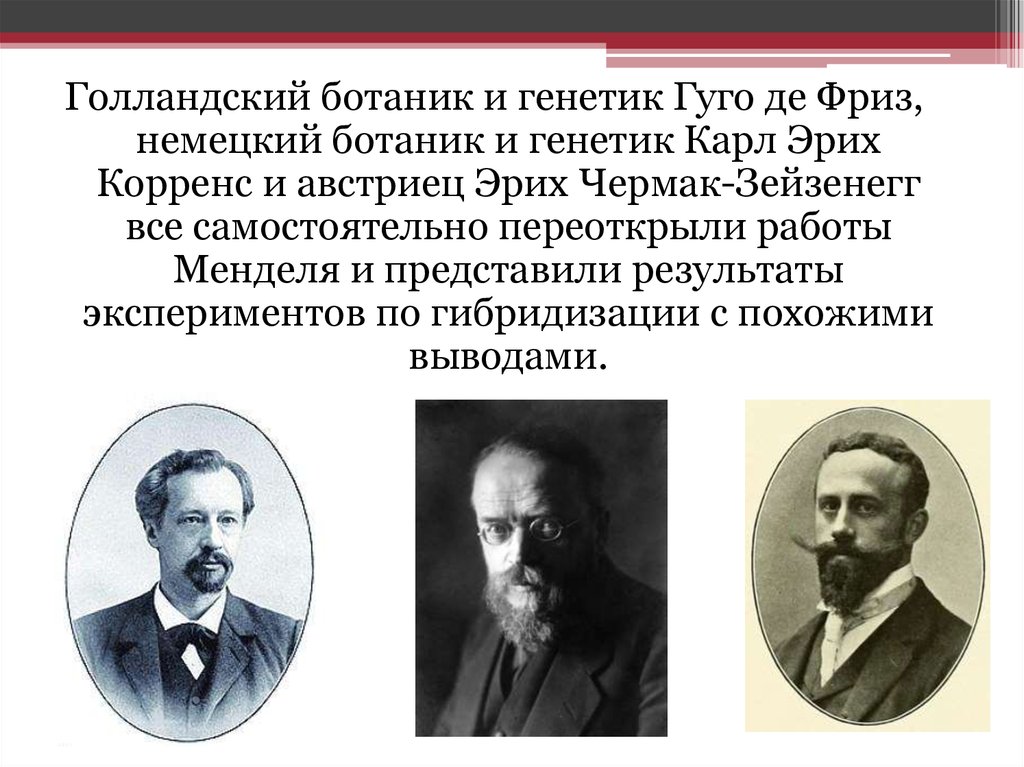 Голландский ботаник и генетик Гуго де Фриз, немецкий ботаник и генетик Карл Эрих Корренс и австриец Эрих Чермак-Зейзенегг все самостоятельно переоткрыли работы Менделя и представили результаты экспериментов по гибридизации с похожими выводами.